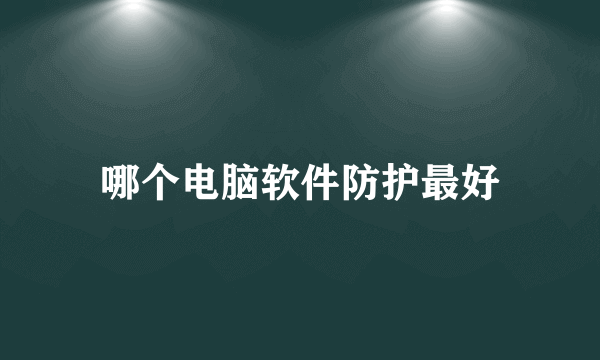 哪个电脑软件防护最好